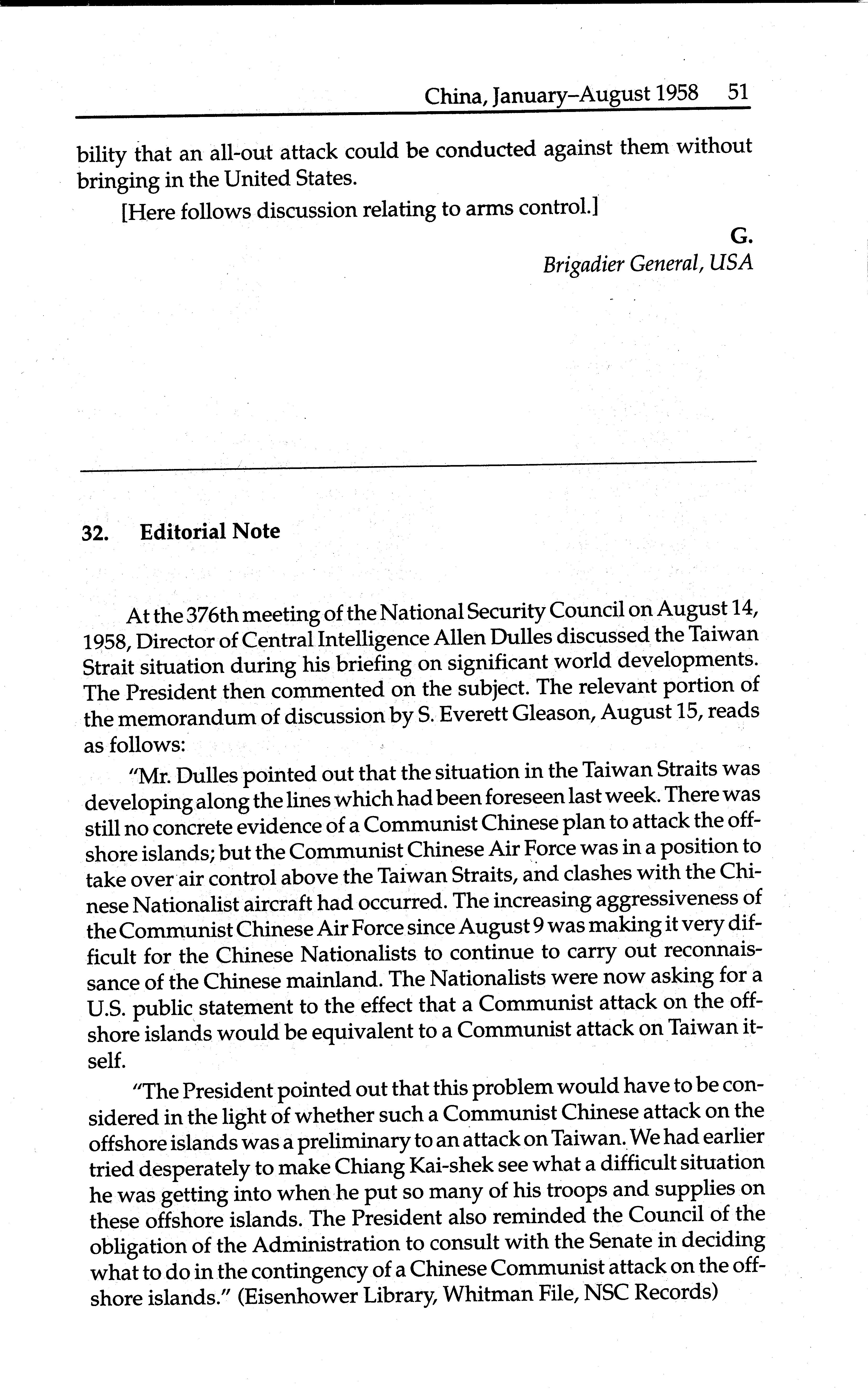 China, January–August 1958 51

bility that an all-out attack could be conducted against them without bringing in the United States.

[Here follows discussion relating to arms control.]

G.
Brigadier General, USA

32. Editorial Note

At the 376th meeting of the National Security Council on August 14, 1958, Director of Central Intelligence Allen Dulles discussed the Taiwan Strait situation during his briefing on significant world developments. The President then commented on the subject. The relevant portion of the memorandum of discussion by S. Everett Gleason, August 15, reads as follows:

"Mr. Dulles pointed out that the situation in the Taiwan Straits was developing along the lines which had been foreseen last week. There was still no concrete evidence of a Communist Chinese plan to attack the offshore islands; but the Communist Chinese Air Force was in a position to take over air control above the Taiwan Straits, and clashes with the Chinese Nationalist aircraft had occurred. The increasing aggressiveness of the Communist Chinese Air Force since August 9 was making it very difficult for the Chinese Nationalists to continue to carry out reconnaissance of the Chinese mainland. The Nationalists were now asking for a U.S. public statement to the effect that a Communist attack on the offshore islands would be equivalent to a Communist attack on Taiwan itself.

"The President pointed out that this problem would have to be considered in the light of whether such a Communist Chinese attack on the offshore islands was a preliminary to an attack on Taiwan. We had earlier tried desperately to make Chiang Kai-shek see what a difficult situation he was getting into when he put so many of his troops and supplies on these offshore islands. The President also reminded the Council of the obligation of the Administration to consult with the Senate in deciding what to do in the contingency of a Chinese Communist attack on the offshore islands." (Eisenhower Library, Whitman File, NSC Records)